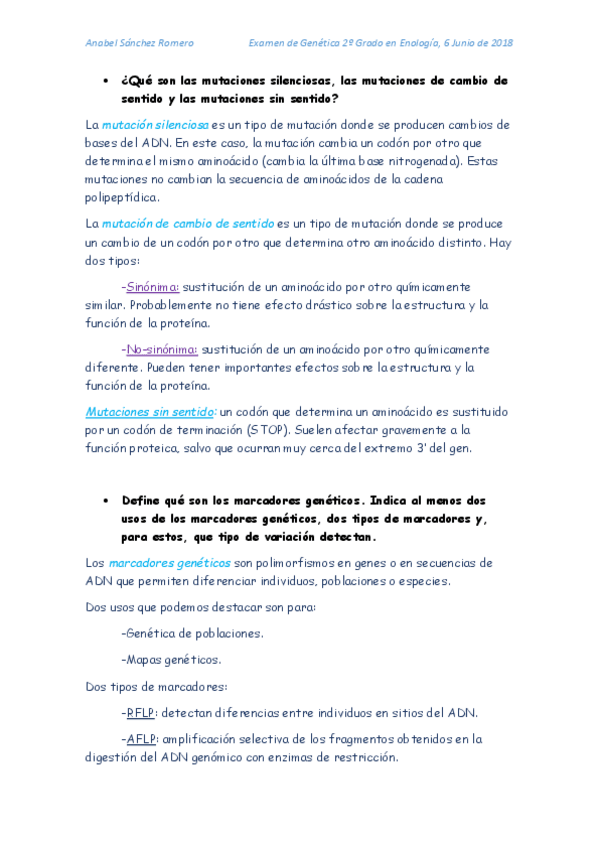 Anabel Sánchez Romero Examen de Genética 2º Grado en Enología, 6 Junio de 2018

• ¿Qué son las mutaciones silenciosas, las mutaciones de cambio de sentido y las mutaciones sin sentido?

La mutación silenciosa es un tipo de mutación donde se producen cambios de bases del ADN. En este caso, la mutación cambia un codón por otro que determina el mismo aminoácido (cambia la última base nitrogenada). Estas mutaciones no cambian la secuencia de aminoácidos de la cadena polipeptídica.

La mutación de cambio de sentido es un tipo de mutación donde se produce un cambio de un codón por otro que determina otro aminoácido distinto. Hay dos tipos:

-Sinónima: sustitución de un aminoácido por otro químicamente similar. Probablemente no tiene efecto drástico sobre la estructura y la función de la proteína.

-No-sinónima: sustitución de un aminoácido por otro químicamente diferente. Pueden tener importantes efectos sobre la estructura y la función de la proteína.

Mutaciones sin sentido: un codón que determina un aminoácido es sustituido por un codón de terminación (STOP). Suelen afectar gravemente a la función proteica, salvo que ocurran muy cerca del extremo 3' del gen.

• Define qué son los marcadores genéticos. Indica al menos dos usos de los marcadores genéticos, dos tipos de marcadores y, para estos, que tipo de variación detectan.

Los marcadores genéticos son polimorfismos en genes o en secuencias de ADN que permiten diferenciar individuos, poblaciones o especies.

Dos usos que podemos destacar son para:

-Genética de poblaciones.

-Mapas genéticos.

Dos tipos de marcadores:

-RFLP: detectan diferencias entre individuos en sitios del ADN.

-AFLP: amplificación selectiva de los fragmentos obtenidos en la digestión del ADN genómico con enzimas de restricción.